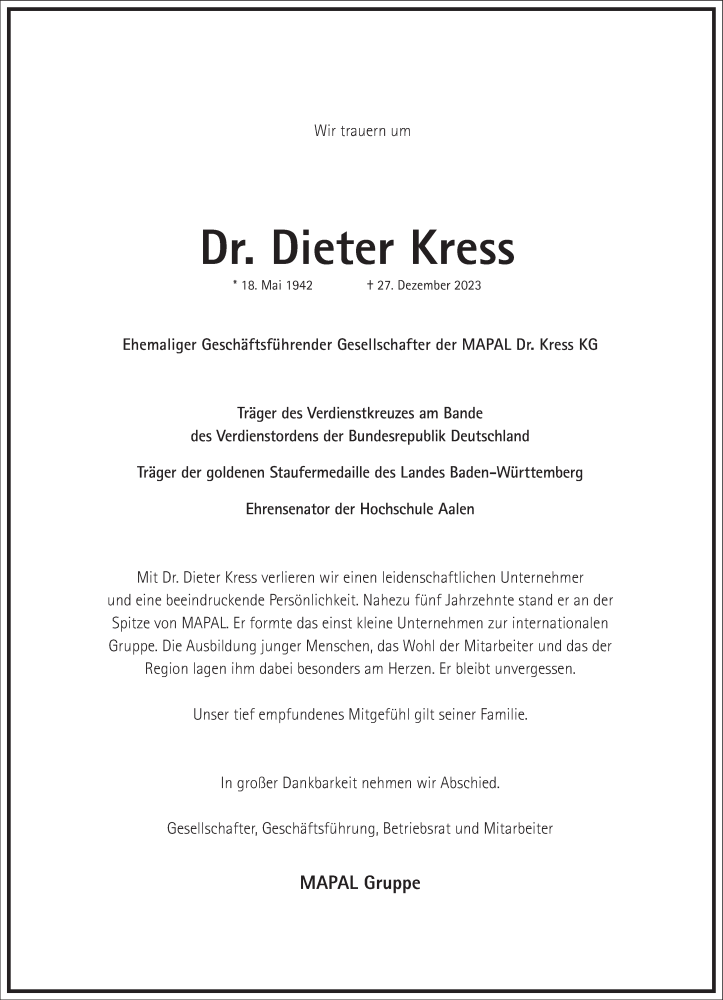 Wir trauern um

Dr. Dieter Kress

* 18. Mai 1942 † 27. Dezember 2023

Ehemaliger Geschäftsführender Gesellschafter der MAPAL Dr. Kress KG

Träger des Verdienstkreuzes am Bande des Verdienstordens der Bundesrepublik Deutschland

Träger der goldenen Staufermedaille des Landes Baden-Württemberg

Ehrensenator der Hochschule Aalen

Mit Dr. Dieter Kress verlieren wir einen leidenschaftlichen Unternehmer und eine beeindruckende Persönlichkeit. Nahezu fünf Jahrzehnte stand er an der Spitze von MAPAL. Er formte das einst kleine Unternehmen zur internationalen Gruppe. Die Ausbildung junger Menschen, das Wohl der Mitarbeiter und das der Region lagen ihm dabei besonders am Herzen. Er bleibt unvergessen.

Unser tief empfundenes Mitgefühl gilt seiner Familie.

In großer Dankbarkeit nehmen wir Abschied.

Gesellschafter, Geschäftsführung, Betriebsrat und Mitarbeiter

MAPAL Gruppe